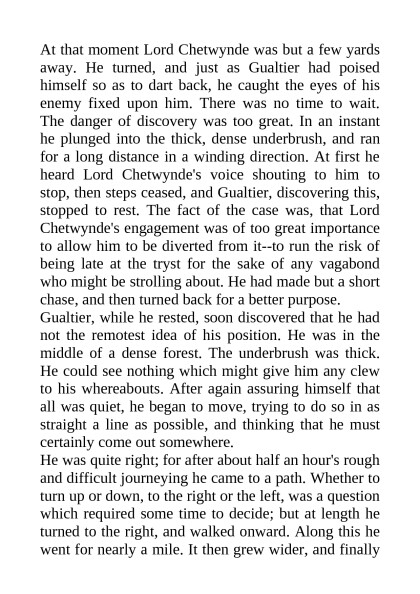 At that moment Lord Chetwynde was but a few yards away. He turned, and just as Gualtier had poised himself so as to dart back, he caught the eyes of his enemy fixed upon him. There was no time to wait. The danger of discovery was too great. In an instant he plunged into the thick, dense underbrush, and ran for a long distance in a winding direction. At first he heard Lord Chetwynde's voice shouting to him to stop, then steps ceased, and Gualtier, discovering this, stopped to rest. The fact of the case was, that Lord Chetwynde's engagement was of too great importance to allow him to be diverted from it--to run the risk of being late at the tryst for the sake of any vagabond who might be strolling about. He had made but a short chase, and then turned back for a better purpose.

Gualtier, while he rested, soon discovered that he had not the remotest idea of his position. He was in the middle of a dense forest. The underbrush was thick. He could see nothing which might give him any clew to his whereabouts. After again assuring himself that all was quiet, he began to move, trying to do so in as straight a line as possible, and thinking that he must certainly come out somewhere.

He was quite right; for after about half an hour's rough and difficult journeying he came to a path. Whether to turn up or down, to the right or the left, was a question which required some time to decide; but at length he turned to the right, and walked onward. Along this he went for nearly a mile. It then grew wider, and finally